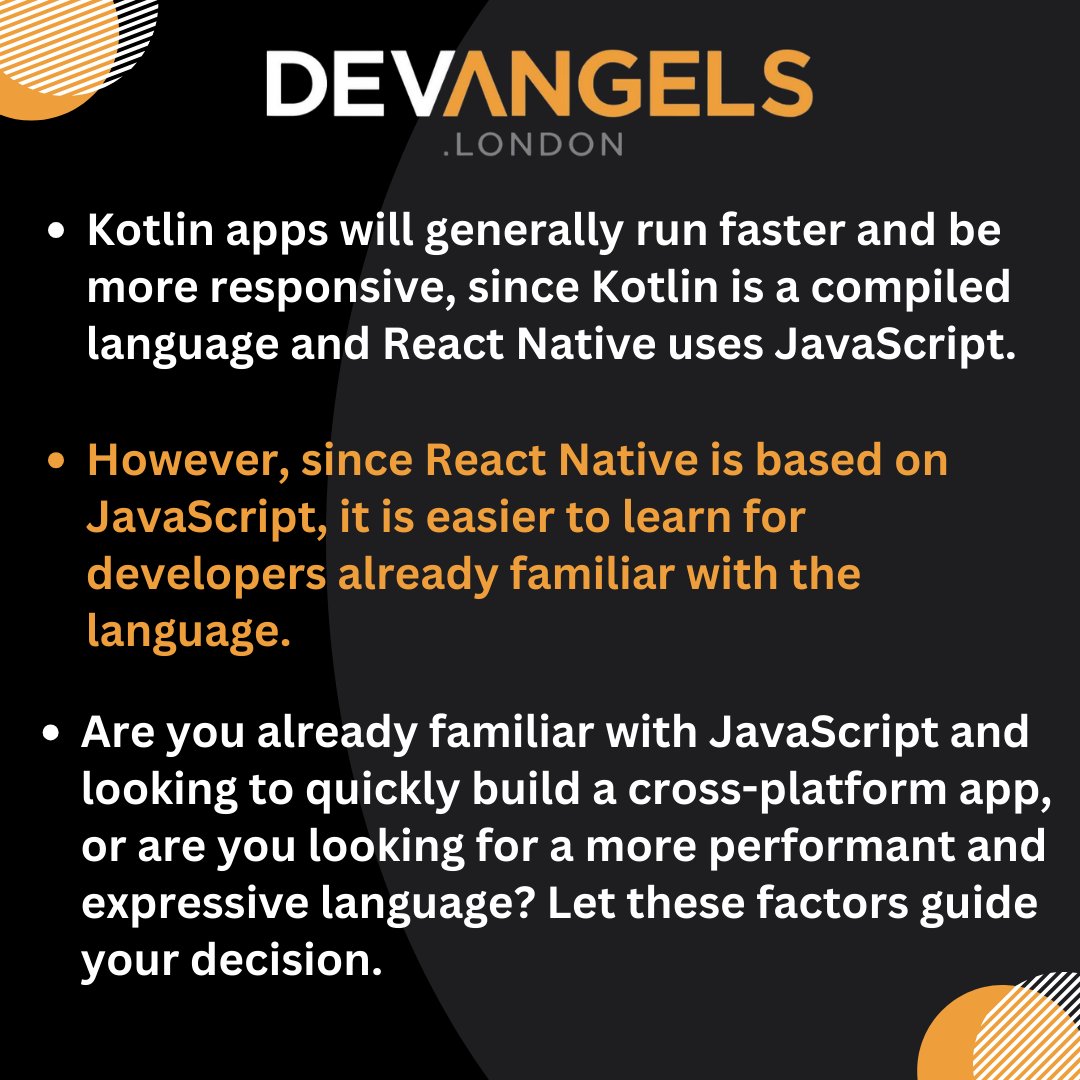 DEVANGELS
.LONDON

• Kotlin apps will generally run faster and be more responsive, since Kotlin is a compiled language and React Native uses JavaScript.

• However, since React Native is based on JavaScript, it is easier to learn for developers already familiar with the language.

• Are you already familiar with JavaScript and looking to quickly build a cross-platform app, or are you looking for a more performant and expressive language? Let these factors guide your decision.